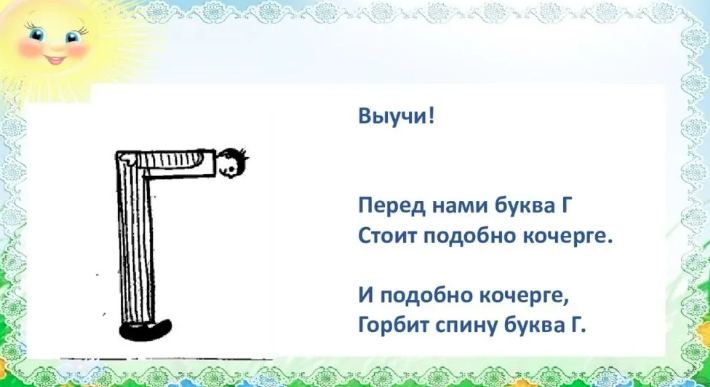 Выучи!

Перед нами буква Г
Стоит подобно кочерге.

И подобно кочерге,
Горбит спину буква Г.